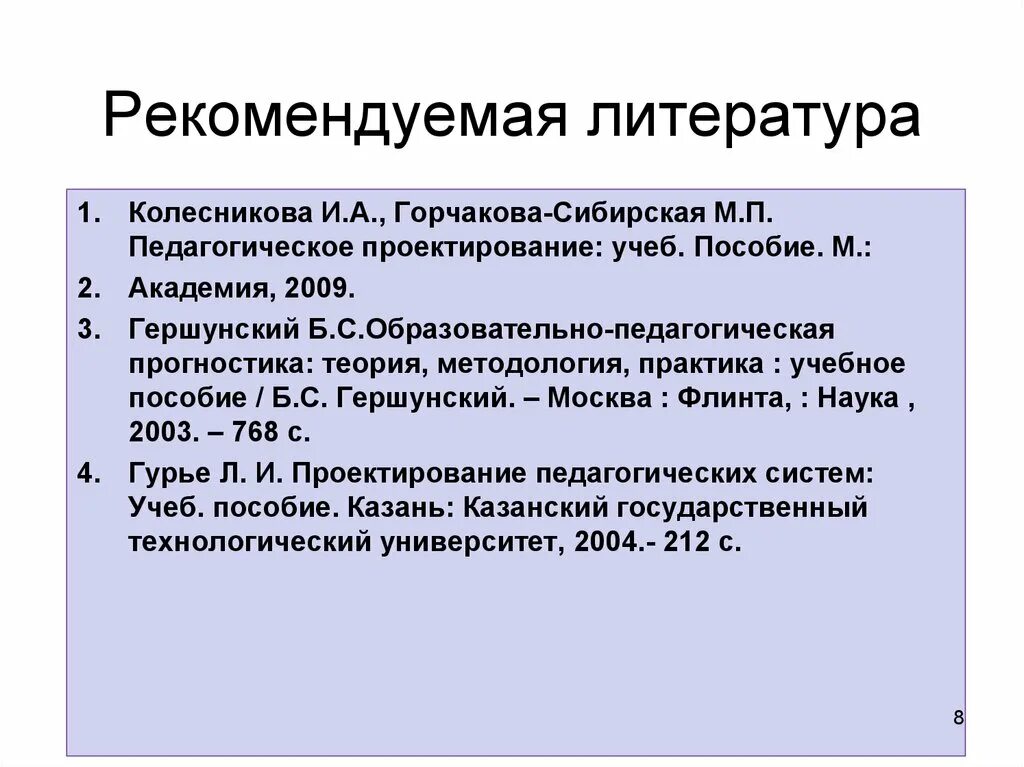 Рекомендуемая литература

1. Колесникова И.А., Горчакова-Сибирская М.П. Педагогическое проектирование: учеб. Пособие. М.:

2. Академия, 2009.

3. Гершунский Б.С.Образовательно-педагогическая прогностика: теория, методология, практика : учебное пособие / Б.С. Гершунский. – Москва : Флинта, : Наука , 2003. – 768 с.

4. Гурье Л. И. Проектирование педагогических систем: Учеб. пособие. Казань: Казанский государственный технологический университет, 2004.- 212 с.

8